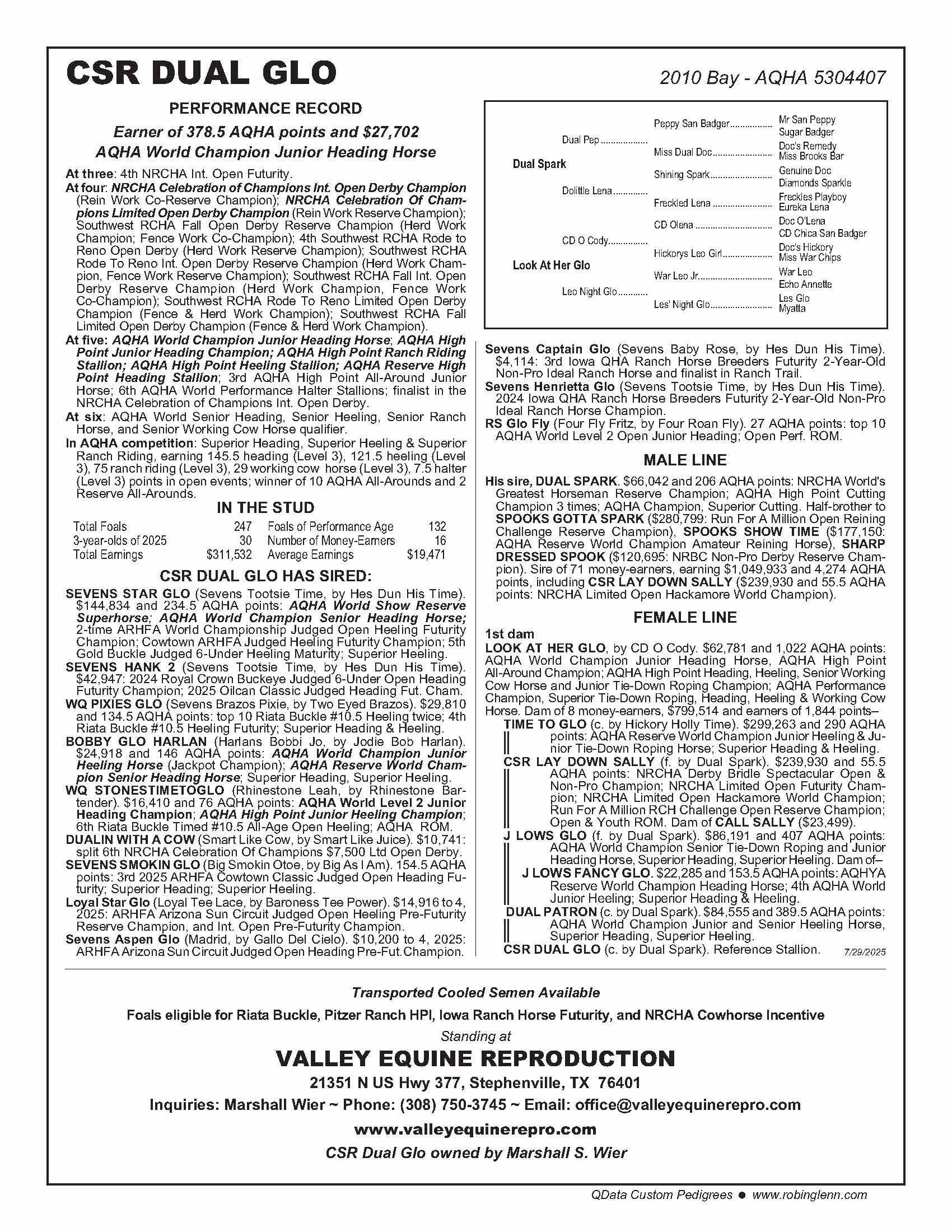 CSR DUAL GLO

2010 Bay - AQHA 5304407

PERFORMANCE RECORD

Earner of 378.5 AQHA points and $27,702
AQHA World Champion Junior Heading Horse

At three: 4th NRCHA Int. Open Futurity.
At four: NRCHA Celebration of Champions Int. Open Derby Champion (Rein Work Co-Reserve Champion); NRCHA Celebration Of Champions Limited Open Derby Champion (Rein Work Reserve Champion); Southwest RCHA Fall Open Derby Reserve Champion (Herd Work Champion; Fence Work Co-Champion); 4th Southwest RCHA Rode to Reno Open Derby (Herd Work Reserve Champion); Southwest RCHA Rode To Reno Int. Open Derby Reserve Champion (Herd Work Champion, Fence Work Reserve Champion); Southwest RCHA Fall Int. Open Derby Reserve Champion (Herd Work Champion, Fence Work Co-Champion); Southwest RCHA Rode To Reno Limited Open Derby Champion (Fence & Herd Work Champion); Southwest RCHA Fall Limited Open Derby Champion (Fence & Herd Work Champion).
At five: AQHA World Champion Junior Heading Horse; AQHA High Point Junior Heading Champion; AQHA High Point Ranch Riding Stallion; AQHA High Point Heeling Stallion; AQHA Reserve High Point Heading Stallion; 3rd AQHA High Point All-Around Junior Horse; 6th AQHA World Performance Halter Stallions; finalist in the NRCHA Celebration of Champions Int. Open Derby.
At six: AQHA World Senior Heading, Senior Heeling, Senior Ranch Horse, and Senior Working Cow Horse qualifier.
In AQHA competition: Superior Heading, Superior Heeling & Superior Ranch Riding, earning 145.5 heading (Level 3), 121.5 heeling (Level 3), 75 ranch riding (Level 3), 29 working cow horse (Level 3), 7.5 halter (Level 3) points in open events; winner of 10 AQHA All-Arounds and 2 Reserve All-Arounds.

IN THE STUD

| Total Foals | 247 | Foals of Performance Age | 132 |
|---|---|---|---|
| 3-year-olds of 2025 | 30 | Number of Money-Earners | 16 |
| Total Earnings | $311,532 | Average Earnings | $19,471 |

CSR DUAL GLO HAS SIRED:

SEVENS STAR GLO (Sevens Tootsie Time, by Hes Dun His Time). $144,834 and 234.5 AQHA points: AQHA World Show Reserve Superhorse; AQHA World Champion Senior Heading Horse; 2-time ARHFA World Championship Judged Open Heeling Futurity Champion; Cowtown ARHFA Judged Heeling Futurity Champion; 5th Gold Buckle Judged 6-Under Heeling Maturity; Superior Heeling.
SEVENS HANK 2 (Sevens Tootsie Time, by Hes Dun His Time). $42,947: 2024 Royal Crown Buckeye Judged 6-Under Open Heading Futurity Champion; 2025 Oilcan Classic Judged Heading Fut. Cham.
WQ PIXIES GLO (Sevens Brazos Pixie, by Two Eyed Brazos). $29,810 and 134.5 AQHA points: top 10 Riata Buckle #10.5 Heeling twice; 4th Riata Buckle #10.5 Heeling Futurity; Superior Heading & Heeling.
BOBBY GLO HARLAN (Harlans Bobbi Jo, by Jodie Bob Harlan). $24,918 and 146 AQHA points: AQHA World Champion Junior Heeling Horse (Jackpot Champion); AQHA Reserve World Champion Senior Heading Horse; Superior Heading, Superior Heeling.
WQ STONESTIMETOGLO (Rhinestone Leah, by Rhinestone Bartender). $16,410 and 76 AQHA points: AQHA World Level 2 Junior Heading Champion; AQHA High Point Junior Heeling Champion; 6th Riata Buckle Timed #10.5 All-Age Open Heeling; AQHA ROM.
DUALIN WITH A COW (Smart Like Cow, by Smart Like Juice). $10,741: split 6th NRCHA Celebration Of Champions $7,500 Ltd Open Derby.
SEVENS SMOKIN GLO (Big Smokin Otoe, by Big As I Am). 154.5 AQHA points: 3rd 2025 ARHFA Cowtown Classic Judged Open Heading Futurity; Superior Heading; Superior Heeling.
Loyal Star Glo (Loyal Tee Lace, by Baroness Tee Power). $14,916 to 4, 2025: ARHFA Arizona Sun Circuit Judged Open Heeling Pre-Futurity Reserve Champion, and Int. Open Pre-Futurity Champion.
Sevens Aspen Glo (Madrid, by Gallo Del Cielo). $10,200 to 4, 2025: ARHFA Arizona Sun Circuit Judged Open Heading Pre-Fut. Champion.

Dual Spark
Dual Pep
Peppy San Badger
Mr San Peppy
Sugar Badger
Miss Dual Doc
Doc's Remedy
Miss Brooks Bar
Dolittle Lena
Shining Spark
Genuine Doc
Diamonds Sparkle
Freckled Lena
Freckles Playboy
Eureka Lena
Look At Her Glo
CD O Cody
CD Olena
Doc O'Lena
CD Chica San Badger
Hickorys Leo Girl
Doc's Hickory
Miss War Chips
Leo Night Glo
War Leo Jr.
War Leo
Echo Annette
Les' Night Glo
Les Glo
Myatta

Sevens Captain Glo (Sevens Baby Rose, by Hes Dun His Time). $4,114: 3rd Iowa QHA Ranch Horse Breeders Futurity 2-Year-Old Non-Pro Ideal Ranch Horse and finalist in Ranch Trail.
Sevens Henrietta Glo (Sevens Tootsie Time, by Hes Dun His Time). 2024 Iowa QHA Ranch Horse Breeders Futurity 2-Year-Old Non-Pro Ideal Ranch Horse Champion.
RS Glo Fly (Four Fly Fritz, by Four Roan Fly). 27 AQHA points: top 10 AQHA World Level 2 Open Junior Heading; Open Perf. ROM.

MALE LINE

His sire, DUAL SPARK. $66,042 and 206 AQHA points: NRCHA World's Greatest Horseman Reserve Champion; AQHA High Point Cutting Champion 3 times; AQHA Champion, Superior Cutting. Half-brother to SPOOKS GOTTA SPARK ($280,799: Run For A Million Open Reining Challenge Reserve Champion), SPOOKS SHOW TIME ($177,150: AQHA Reserve World Champion Amateur Reining Horse), SHARP DRESSED SPOOK ($120,695: NRBC Non-Pro Derby Reserve Champion). Sire of 71 money-earners, earning $1,049,933 and 4,274 AQHA points, including CSR LAY DOWN SALLY ($239,930 and 55.5 AQHA points: NRCHA Limited Open Hackamore World Champion).

FEMALE LINE

1st dam
LOOK AT HER GLO, by CD O Cody. $62,781 and 1,022 AQHA points: AQHA World Champion Junior Heading Horse, AQHA High Point All-Around Champion; AQHA High Point Heading, Heeling, Senior Working Cow Horse and Junior Tie-Down Roping Champion; AQHA Performance Champion, Superior Tie-Down Roping, Heading, Heeling & Working Cow Horse. Dam of 8 money-earners, $799,514 and earners of 1,844 points–
TIME TO GLO (c. by Hickory Holly Time). $299,263 and 290 AQHA points: AQHA Reserve World Champion Junior Heeling & Junior Tie-Down Roping Horse; Superior Heading & Heeling.
CSR LAY DOWN SALLY (f. by Dual Spark). $239,930 and 55.5 AQHA points: NRCHA Derby Bridle Spectacular Open & Non-Pro Champion; NRCHA Limited Open Futurity Champion; NRCHA Limited Open Hackamore World Champion; Run For A Million RCH Challenge Open Reserve Champion; Open & Youth ROM. Dam of CALL SALLY ($23,499).
J LOWS GLO (f. by Dual Spark). $86,191 and 407 AQHA points: AQHA World Champion Senior Tie-Down Roping and Junior Heading Horse, Superior Heading, Superior Heeling. Dam of–
J LOWS FANCY GLO. $22,285 and 153.5 AQHA points: AQHYA Reserve World Champion Heading Horse; 4th AQHA World Junior Heeling; Superior Heading & Heeling.
DUAL PATRON (c. by Dual Spark). $84,555 and 389.5 AQHA points: AQHA World Champion Junior and Senior Heeling Horse, Superior Heading, Superior Heeling.
CSR DUAL GLO (c. by Dual Spark). Reference Stallion.
7/29/2025

Transported Cooled Semen Available
Foals eligible for Riata Buckle, Pitzer Ranch HPI, Iowa Ranch Horse Futurity, and NRCHA Cowhorse Incentive
Standing at
VALLEY EQUINE REPRODUCTION
21351 N US Hwy 377, Stephenville, TX 76401
Inquiries: Marshall Wier ~ Phone: (308) 750-3745 ~ Email: office@valleyequinerepro.com
www.valleyequinerepro.com
CSR Dual Glo owned by Marshall S. Wier

QData Custom Pedigrees ● www.robinglenn.com